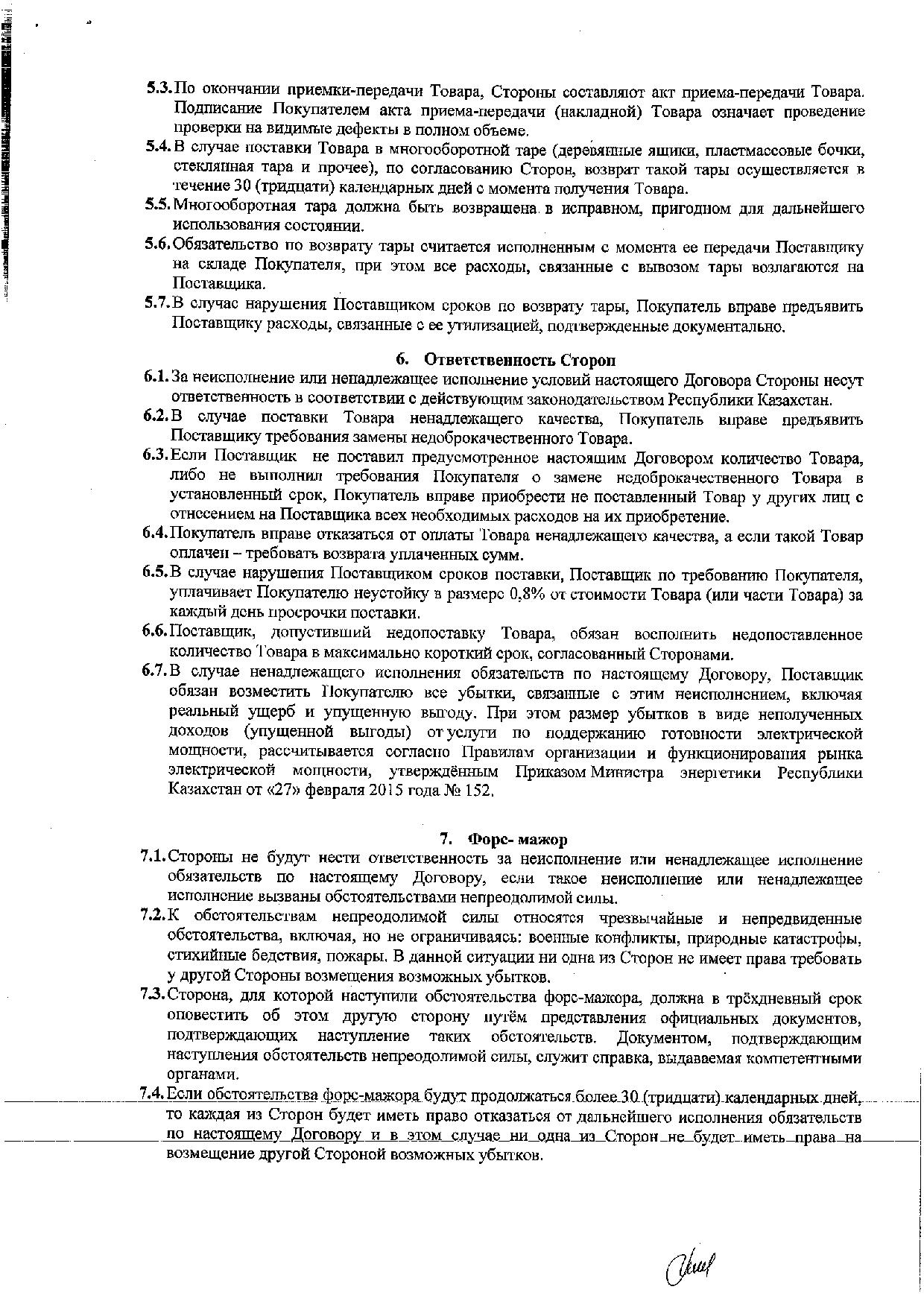 5.3. По окончании приемки-передачи Товара, Стороны составляют акт приема-передачи Товара. Подписание Покупателем акта приема-передачи (накладной) Товара означает проведение проверки на видимые дефекты в полном объеме.

5.4. В случае поставки Товара в многооборотной таре (деревянные ящики, пластмассовые бочки, стеклянная тара и прочее), по согласованию Сторон, возврат такой тары осуществляется в течение 30 (тридцати) календарных дней с момента получения Товара.

5.5. Многооборотная тара должна быть возвращена в исправном, пригодном для дальнейшего использования состоянии.

5.6. Обязательство по возврату тары считается исполненным с момента ее передачи Поставщику на складе Покупателя, при этом все расходы, связанные с вывозом тары возлагаются на Поставщика.

5.7. В случае нарушения Поставщиком сроков по возврату тары, Покупатель вправе предъявить Поставщику расходы, связанные с ее утилизацией, подтвержденные документально.

6. Ответственность Сторон

6.1. За неисполнение или ненадлежащее исполнение условий настоящего Договора Стороны несут ответственность в соответствии с действующим законодательством Республики Казахстан.

6.2. В случае поставки Товара ненадлежащего качества, Покупатель вправе предъявить Поставщику требования замены недоброкачественного Товара.

6.3. Если Поставщик не поставил предусмотренное настоящим Договором количество Товара, либо не выполнил требования Покупателя о замене недоброкачественного Товара в установленный срок, Покупатель вправе приобрести не поставленный Товар у других лиц с отнесением на Поставщика всех необходимых расходов на их приобретение.

6.4. Покупатель вправе отказаться от оплаты Товара ненадлежащего качества, а если такой Товар оплачен – требовать возврата уплаченных сумм.

6.5. В случае нарушения Поставщиком сроков поставки, Поставщик по требованию Покупателя, уплачивает Покупателю неустойку в размере 0,8% от стоимости Товара (или части Товара) за каждый день просрочки поставки.

6.6. Поставщик, допустивший недопоставку Товара, обязан восполнить недопоставленное количество Товара в максимально короткий срок, согласованный Сторонами.

6.7. В случае ненадлежащего исполнения обязательств по настоящему Договору, Поставщик обязан возместить Покупателю все убытки, связанные с этим неисполнением, включая реальный ущерб и упущенную выгоду. При этом размер убытков в виде неполученных доходов (упущенной выгоды) от услуги по поддержанию готовности электрической мощности, рассчитывается согласно Правилам организации и функционирования рынка электрической мощности, утверждённым Приказом Министра энергетики Республики Казахстан от «27» февраля 2015 года № 152.

7. Форс- мажор

7.1. Стороны не будут нести ответственность за неисполнение или ненадлежащее исполнение обязательств по настоящему Договору, если такое неисполнение или ненадлежащее исполнение вызваны обстоятельствами непреодолимой силы.

7.2. К обстоятельствам непреодолимой силы относятся чрезвычайные и непредвиденные обстоятельства, включая, но не ограничиваясь: военные конфликты, природные катастрофы, стихийные бедствия, пожары. В данной ситуации ни одна из Сторон не имеет права требовать у другой Стороны возмещения возможных убытков.

7.3. Сторона, для которой наступили обстоятельства форс-мажора, должна в трёхдневный срок оповестить об этом другую сторону путём представления официальных документов, подтверждающих наступление таких обстоятельств. Документом, подтверждающим наступления обстоятельств непреодолимой силы, служит справка, выдаваемая компетентными органами.

7.4. Если обстоятельства форс-мажора будут продолжаться более 30 (тридцати) календарных дней, то каждая из Сторон будет иметь право отказаться от дальнейшего исполнения обязательств по настоящему Договору и в этом случае ни одна из Сторон не будет иметь права на возмещение другой Стороной возможных убытков.